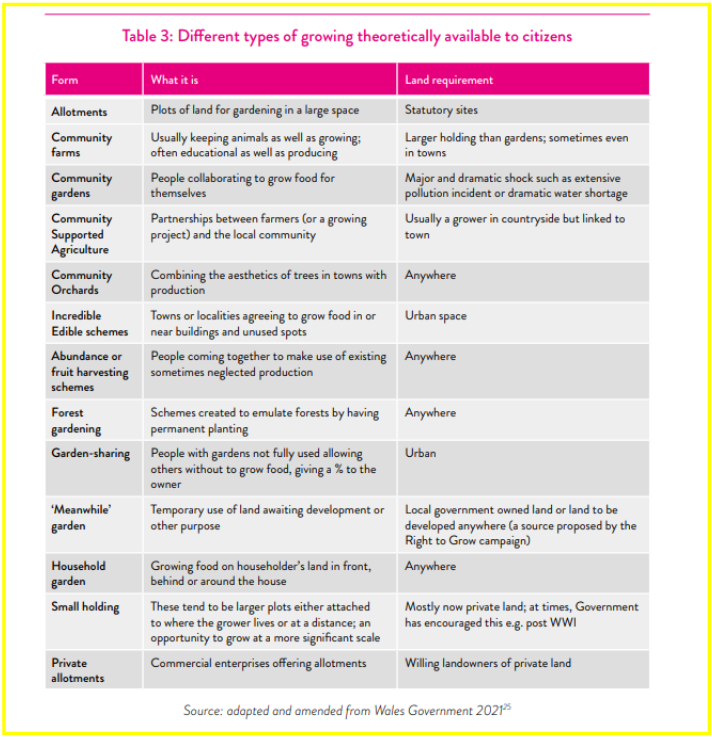 Table 3: Different types of growing theoretically available to citizens

| Form | What it is | Land requirement |
|---|---|---|
| Allotments | Plots of land for gardening in a large space | Statutory sites |
| Community farms | Usually keeping animals as well as growing; often educational as well as producing | Larger holding than gardens; sometimes even in towns |
| Community gardens | People collaborating to grow food for themselves | Major and dramatic shock such as extensive pollution incident or dramatic water shortage |
| Community Supported Agriculture | Partnerships between farmers (or a growing project) and the local community | Usually a grower in countryside but linked to town |
| Community Orchards | Combining the aesthetics of trees in towns with production | Anywhere |
| Incredible Edible schemes | Towns or localities agreeing to grow food in or near buildings and unused spots | Urban space |
| Abundance or fruit harvesting schemes | People coming together to make use of existing sometimes neglected production | Anywhere |
| Forest gardening | Schemes created to emulate forests by having permanent planting | Anywhere |
| Garden-sharing | People with gardens not fully used allowing others without to grow food, giving a % to the owner | Urban |
| 'Meanwhile' garden | Temporary use of land awaiting development or other purpose | Local government owned land or land to be developed anywhere (a source proposed by the Right to Grow campaign) |
| Household garden | Growing food on householder's land in front, behind or around the house | Anywhere |
| Small holding | These tend to be larger plots either attached to where the grower lives or at a distance; an opportunity to grow at a more significant scale | Mostly now private land; at times, Government has encouraged this e.g. post WWI |
| Private allotments | Commercial enterprises offering allotments | Willing landowners of private land |

Source: adapted and amended from Wales Government 2021$^{25}$